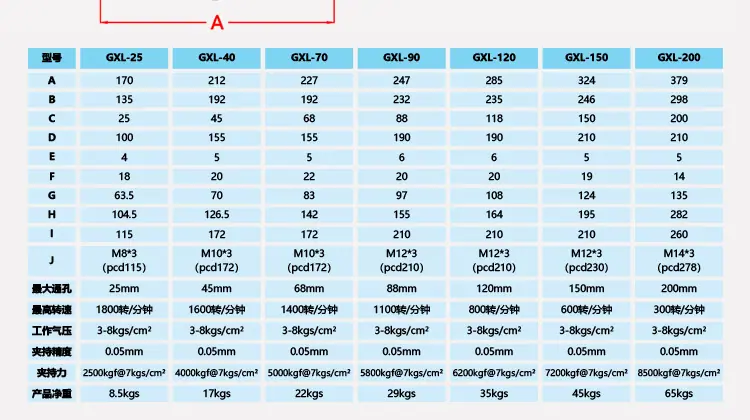 A

| 型号 | GXL-25 | GXL-40 | GXL-70 | GXL-90 | GXL-120 | GXL-150 | GXL-200 |
|---|---|---|---|---|---|---|---|
| A | 170 | 212 | 227 | 247 | 285 | 324 | 379 |
| B | 135 | 192 | 192 | 232 | 235 | 246 | 298 |
| C | 25 | 45 | 68 | 88 | 118 | 150 | 200 |
| D | 100 | 155 | 155 | 190 | 190 | 210 | 210 |
| E | 4 | 5 | 5 | 6 | 6 | 5 | 5 |
| F | 18 | 20 | 22 | 20 | 20 | 19 | 14 |
| G | 63.5 | 70 | 83 | 97 | 108 | 124 | 135 |
| H | 104.5 | 126.5 | 142 | 155 | 164 | 195 | 282 |
| I | 115 | 172 | 172 | 210 | 210 | 210 | 260 |
| J | M8*3 (pcd115) | M10*3 (pcd172) | M10*3 (pcd172) | M12*3 (pcd210) | M12*3 (pcd210) | M12*3 (pcd230) | M14*3 (pcd278) |
| 最大通孔 | 25mm | 45mm | 68mm | 88mm | 120mm | 150mm | 200mm |
| 最高转速 | 1800转/分钟 | 1600转/分钟 | 1400转/分钟 | 1100转/分钟 | 800转/分钟 | 600转/分钟 | 300转/分钟 |
| 工作气压 | 3-8kgs/cm² | 3-8kgs/cm² | 3-8kgs/cm² | 3-8kgs/cm² | 3-8kgs/cm² | 3-8kgs/cm² | 3-8kgs/cm² |
| 夹持精度 | 0.05mm | 0.05mm | 0.05mm | 0.05mm | 0.05mm | 0.05mm | 0.05mm |
| 夹持力 | 2500kgf@7kgs/cm² | 4000kgf@7kgs/cm² | 5000kgf@7kgs/cm² | 5800kgf@7kgs/cm² | 6200kgf@7kgs/cm² | 7200kgf@7kgs/cm² | 8500kgf@7kgs/cm² |
| 产品净重 | 8.5kgs | 17kgs | 22kgs | 29kgs | 35kgs | 45kgs | 65kgs |